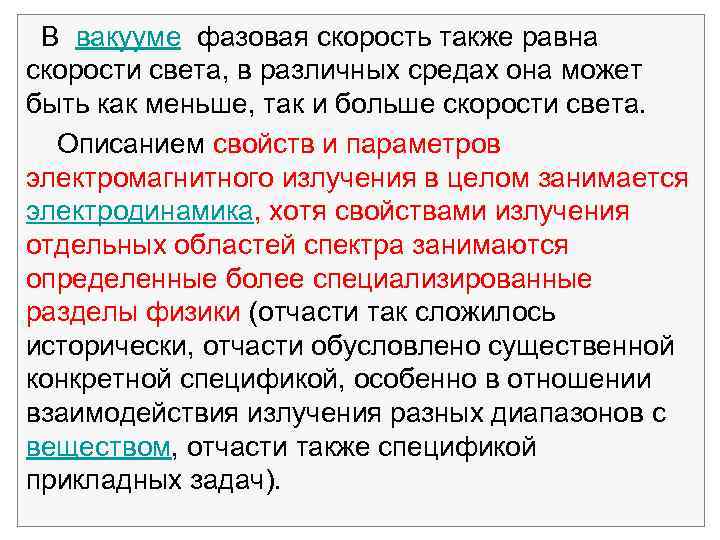 В вакууме фазовая скорость также равна скорости света, в различных средах она может быть как меньше, так и больше скорости света.

Описанием свойств и параметров электромагнитного излучения в целом занимается электродинамика, хотя свойствами излучения отдельных областей спектра занимаются определенные более специализированные разделы физики (отчасти так сложилось исторически, отчасти обусловлено существенной конкретной спецификой, особенно в отношении взаимодействия излучения разных диапазонов с веществом, отчасти также спецификой прикладных задач).